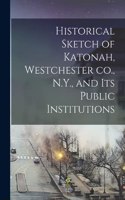 Historical Sketch of Katonah, Westchester co., N.Y., and Its Public Institutions